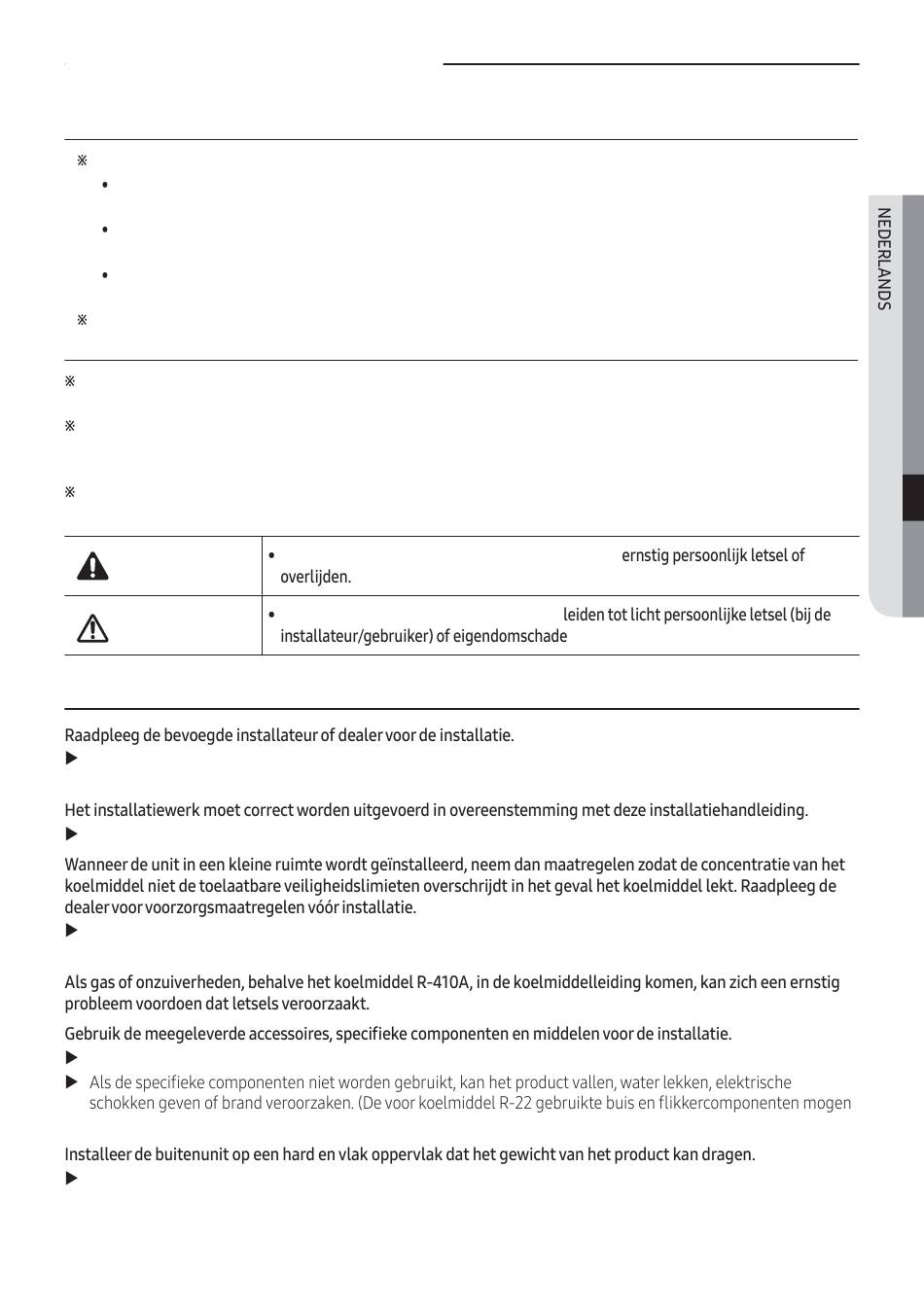 NEDERLANDS

※

•

•

•

※

※

※

※

| | • ernstig persoonlijk letsel of overlijden. |
|---|---|
| | • leiden tot licht persoonlijke letsel (bij de installateur/gebruiker) of eigendomschade |

Raadpleeg de bevoegde installateur of dealer voor de installatie.

▶

Het installatiewerk moet correct worden uitgevoerd in overeenstemming met deze installatiehandleiding.

▶

Wanneer de unit in een kleine ruimte wordt geïnstalleerd, neem dan maatregelen zodat de concentratie van het koelmiddel niet de toelaatbare veiligheidslimieten overschrijdt in het geval het koelmiddel lekt. Raadpleeg de dealer voor voorzorgsmaatregelen vóór installatie.

▶

Als gas of onzuiverheden, behalve het koelmiddel R-410A, in de koelmiddelleiding komen, kan zich een ernstig probleem voordoen dat letsels veroorzaakt.

Gebruik de meegeleverde accessoires, specifieke componenten en middelen voor de installatie.

▶

▶ Als de specifieke componenten niet worden gebruikt, kan het product vallen, water lekken, elektrische schokken geven of brand veroorzaken. (De voor koelmiddel R-22 gebruikte buis en flikkercomponenten mogen

Installeer de buitenunit op een hard en vlak oppervlak dat het gewicht van het product kan dragen.

▶